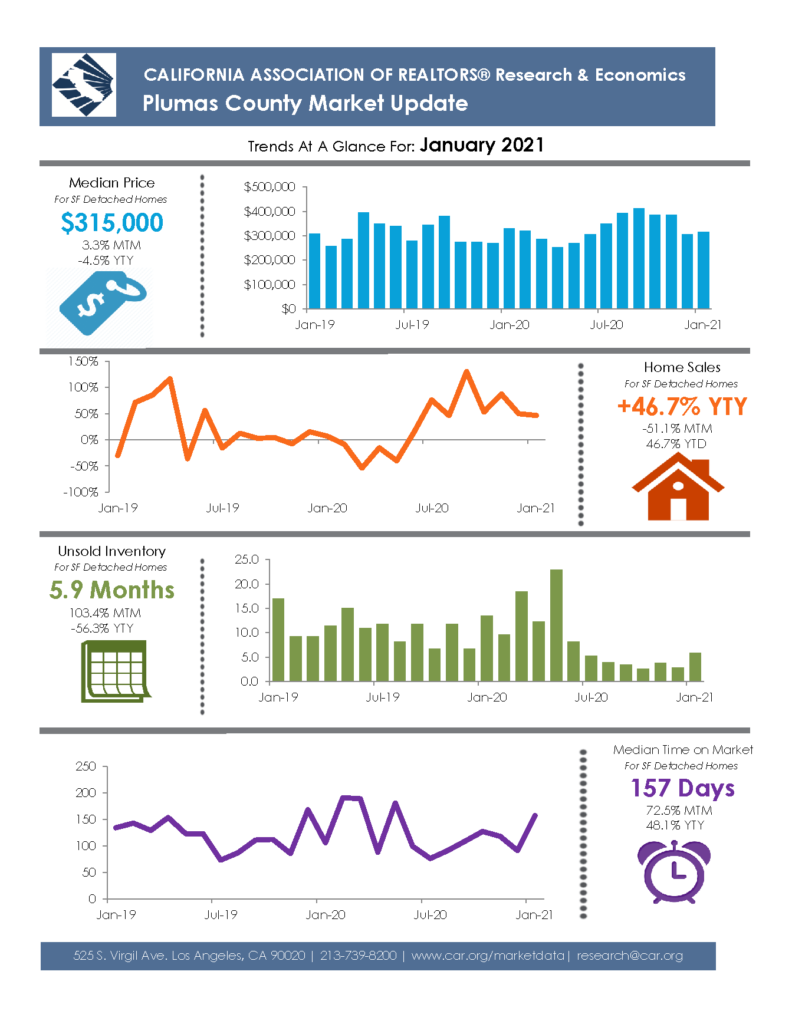 CALIFORNIA ASSOCIATION OF REALTORS® Research & Economics
Plumas County Market Update

Trends At A Glance For: January 2021

Median Price
For SF Detached Homes
$315,000
3.3% MTM
-4.5% YTY

$500,000
$400,000
$300,000
$200,000
$100,000
$0
Jan-19
Jul-19
Jan-20
Jul-20
Jan-21

150%
100%
50%
0%
-50%
-100%
Jan-19
Jul-19
Jan-20
Jul-20
Jan-21

Home Sales
For SF Detached Homes
+46.7% YTY
-51.1% MTM
46.7% YTD

Unsold Inventory
For SF Detached Homes
5.9 Months
103.4% MTM
-56.3% YTY

25.0
20.0
15.0
10.0
5.0
0.0
Jan-19
Jul-19
Jan-20
Jul-20
Jan-21

250
200
150
100
50
0
Jan-19
Jul-19
Jan-20
Jul-20
Jan-21

Median Time on Market
For SF Detached Homes
157 Days
72.5% MTM
48.1% YTY

525 S. Virgil Ave. Los Angeles, CA 90020 | 213-739-8200 | www.car.org/marketdata | research@car.org